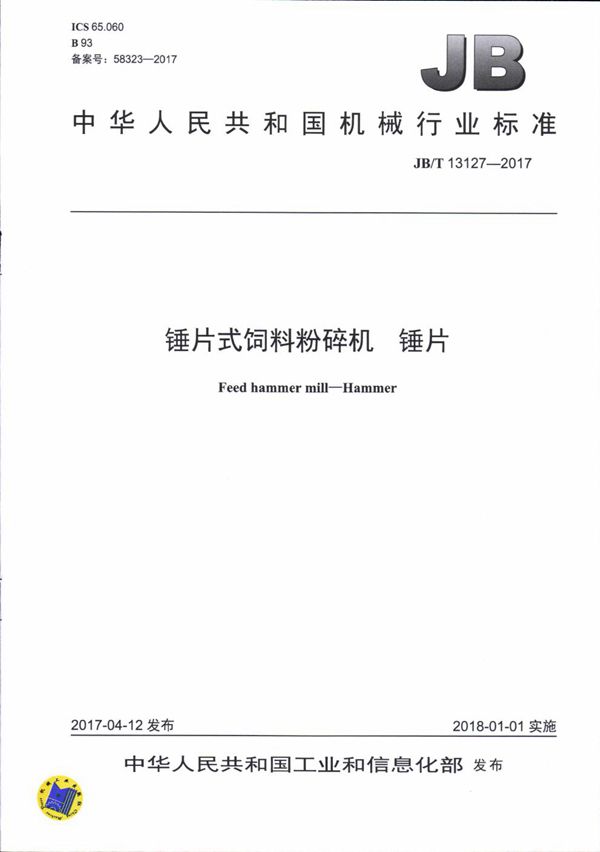 ICS 65.060
B 93
备案号：58323—2017

JB

中华人民共和国机械行业标准

JB/T 13127—2017

锤片式饲料粉碎机　锤片

Feed hammer mill—Hammer

2017-04-12 发布

2018-01-01 实施

中华人民共和国工业和信息化部 发布